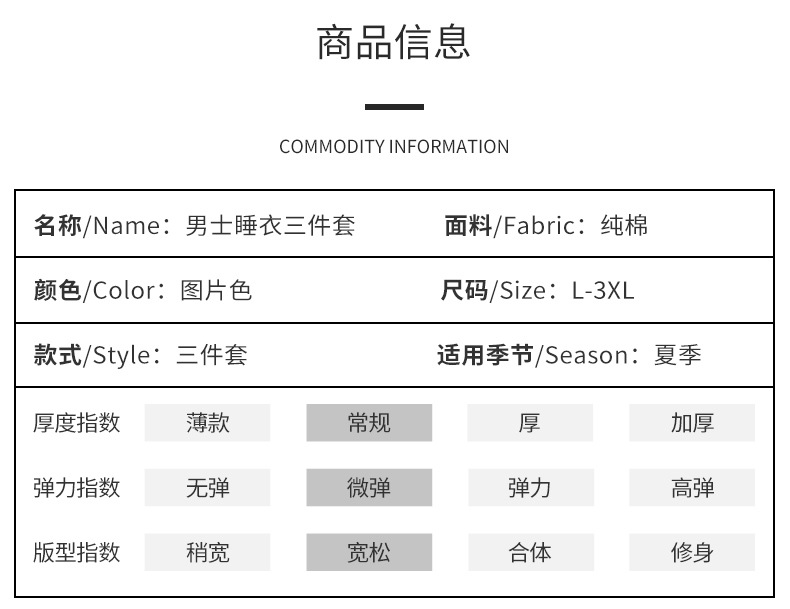 商品信息

COMMODITY INFORMATION

名称/Name：男士睡衣三件套 面料/Fabric：纯棉

颜色/Color：图片色 尺码/Size：L-3XL

款式/Style：三件套 适用季节/Season：夏季

厚度指数 薄款 常规 厚 加厚

弹力指数 无弹 微弹 弹力 高弹

版型指数 稍宽 宽松 合体 修身